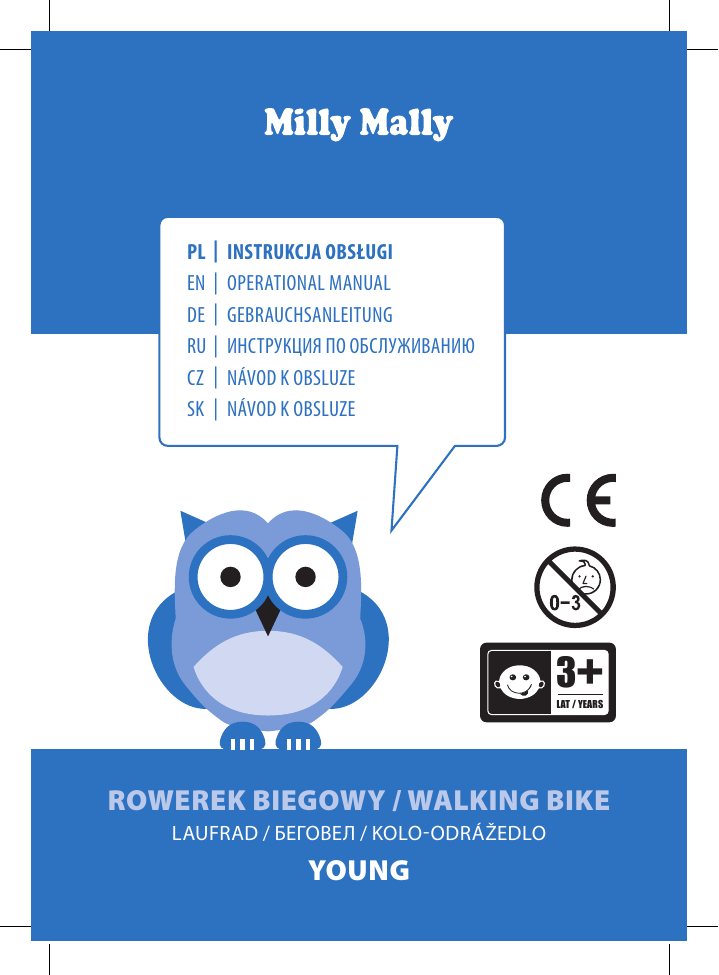 Milly Mally

PL | INSTRUKCJA OBSŁUGI
EN | OPERATIONAL MANUAL
DE | GEBRAUCHSANLEITUNG
RU | ИНСТРУКЦИЯ ПО ОБСЛУЖИВАНИЮ
CZ | NÁVOD K OBSLUZE
SK | NÁVOD K OBSLUZE

CE

0–3

3+
LAT / YEARS

ROWEREK BIEGOWY / WALKING BIKE
LAUFRAD / БЕГОВЕЛ / KOLO-ODRÁŽEDLO
YOUNG